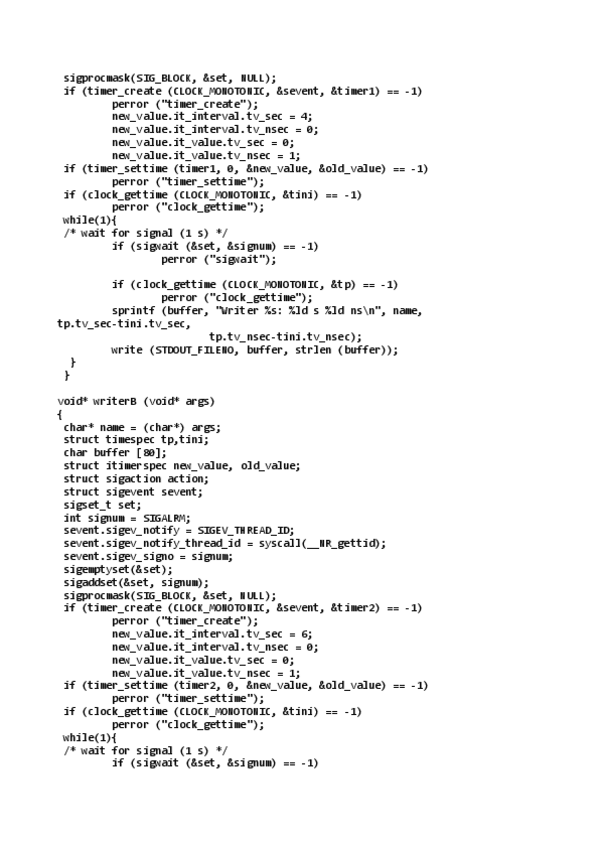 sigprocmask(SIG_BLOCK, &set, NULL);
 if (timer_create (CLOCK_MONOTONIC, &sevent, &timer1) == -1)
 perror ("timer_create");
 new_value.it_interval.tv_sec = 4;
 new_value.it_interval.tv_nsec = 0;
 new_value.it_value.tv_sec = 0;
 new_value.it_value.tv_nsec = 1;
 if (timer_settime (timer1, 0, &new_value, &old_value) == -1)
 perror ("timer_settime");
 if (clock_gettime (CLOCK_MONOTONIC, &tini) == -1)
 perror ("clock_gettime");
 while(1){
 /* wait for signal (1 s) */
 if (sigwait (&set, &signum) == -1)
 perror ("sigwait");

 if (clock_gettime (CLOCK_MONOTONIC, &tp) == -1)
 perror ("clock_gettime");
 sprintf (buffer, "Writer %s: %ld s %ld ns\n", name, tp.tv_sec-tini.tv_sec,
 tp.tv_nsec-tini.tv_nsec);
 write (STDOUT_FILENO, buffer, strlen (buffer));
 }
 }

void* writerB (void* args)
{
 char* name = (char*) args;
 struct timespec tp,tini;
 char buffer [80];
 struct itimerspec new_value, old_value;
 struct sigaction action;
 struct sigevent sevent;
 sigset_t set;
 int signum = SIGALRM;
 sevent.sigev_notify = SIGEV_THREAD_ID;
 sevent.sigev_notify_thread_id = syscall(__NR_gettid);
 sevent.sigev_signo = signum;
 sigemptyset(&set);
 sigaddset(&set, signum);
 sigprocmask(SIG_BLOCK, &set, NULL);
 if (timer_create (CLOCK_MONOTONIC, &sevent, &timer2) == -1)
 perror ("timer_create");
 new_value.it_interval.tv_sec = 6;
 new_value.it_interval.tv_nsec = 0;
 new_value.it_value.tv_sec = 0;
 new_value.it_value.tv_nsec = 1;
 if (timer_settime (timer2, 0, &new_value, &old_value) == -1)
 perror ("timer_settime");
 if (clock_gettime (CLOCK_MONOTONIC, &tini) == -1)
 perror ("clock_gettime");
 while(1){
 /* wait for signal (1 s) */
 if (sigwait (&set, &signum) == -1)